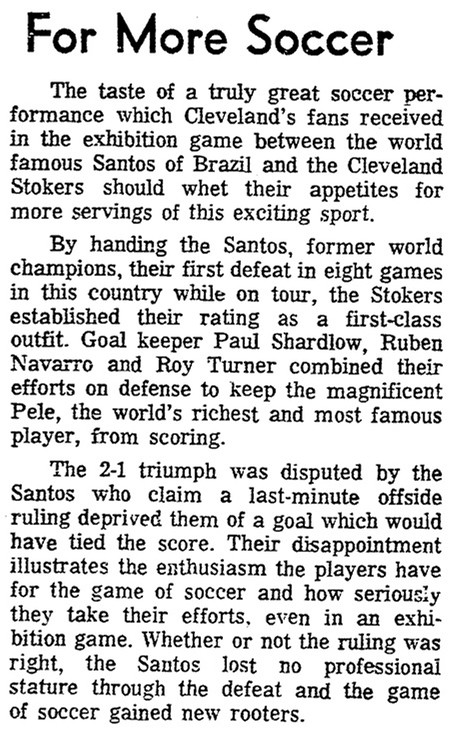 For More Soccer

The taste of a truly great soccer performance which Cleveland's fans received in the exhibition game between the world famous Santos of Brazil and the Cleveland Stokers should whet their appetites for more servings of this exciting sport.

By handing the Santos, former world champions, their first defeat in eight games in this country while on tour, the Stokers established their rating as a first-class outfit. Goal keeper Paul Shardlow, Ruben Navarro and Roy Turner combined their efforts on defense to keep the magnificent Pele, the world's richest and most famous player, from scoring.

The 2-1 triumph was disputed by the Santos who claim a last-minute offside ruling deprived them of a goal which would have tied the score. Their disappointment illustrates the enthusiasm the players have for the game of soccer and how seriously they take their efforts, even in an exhibition game. Whether or not the ruling was right, the Santos lost no professional stature through the defeat and the game of soccer gained new rooters.